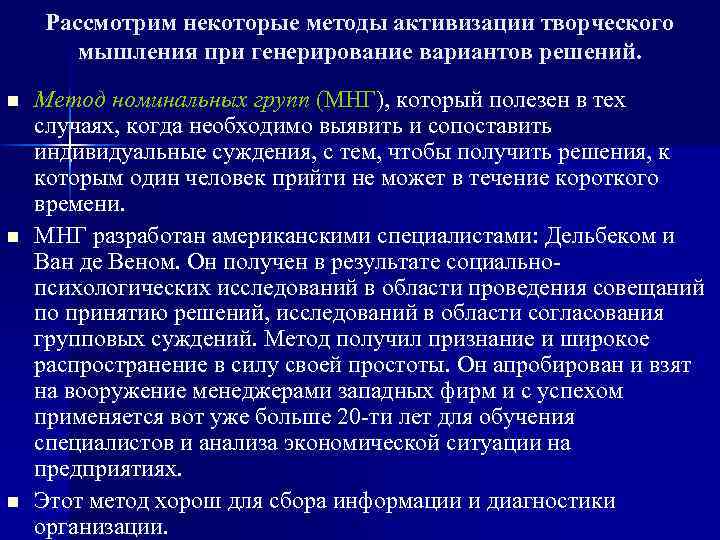 Рассмотрим некоторые методы активизации творческого мышления при генерирование вариантов решений.

■ Метод номинальных групп (МНГ), который полезен в тех случаях, когда необходимо выявить и сопоставить индивидуальные суждения, с тем, чтобы получить решения, к которым один человек прийти не может в течение короткого времени.

■ МНГ разработан американскими специалистами: Дельбеком и Ван де Веном. Он получен в результате социально-психологических исследований в области проведения совещаний по принятию решений, исследований в области согласования групповых суждений. Метод получил признание и широкое распространение в силу своей простоты. Он апробирован и взят на вооружение менеджерами западных фирм и с успехом применяется вот уже больше 20-ти лет для обучения специалистов и анализа экономической ситуации на предприятиях.

■ Этот метод хорош для сбора информации и диагностики организации.